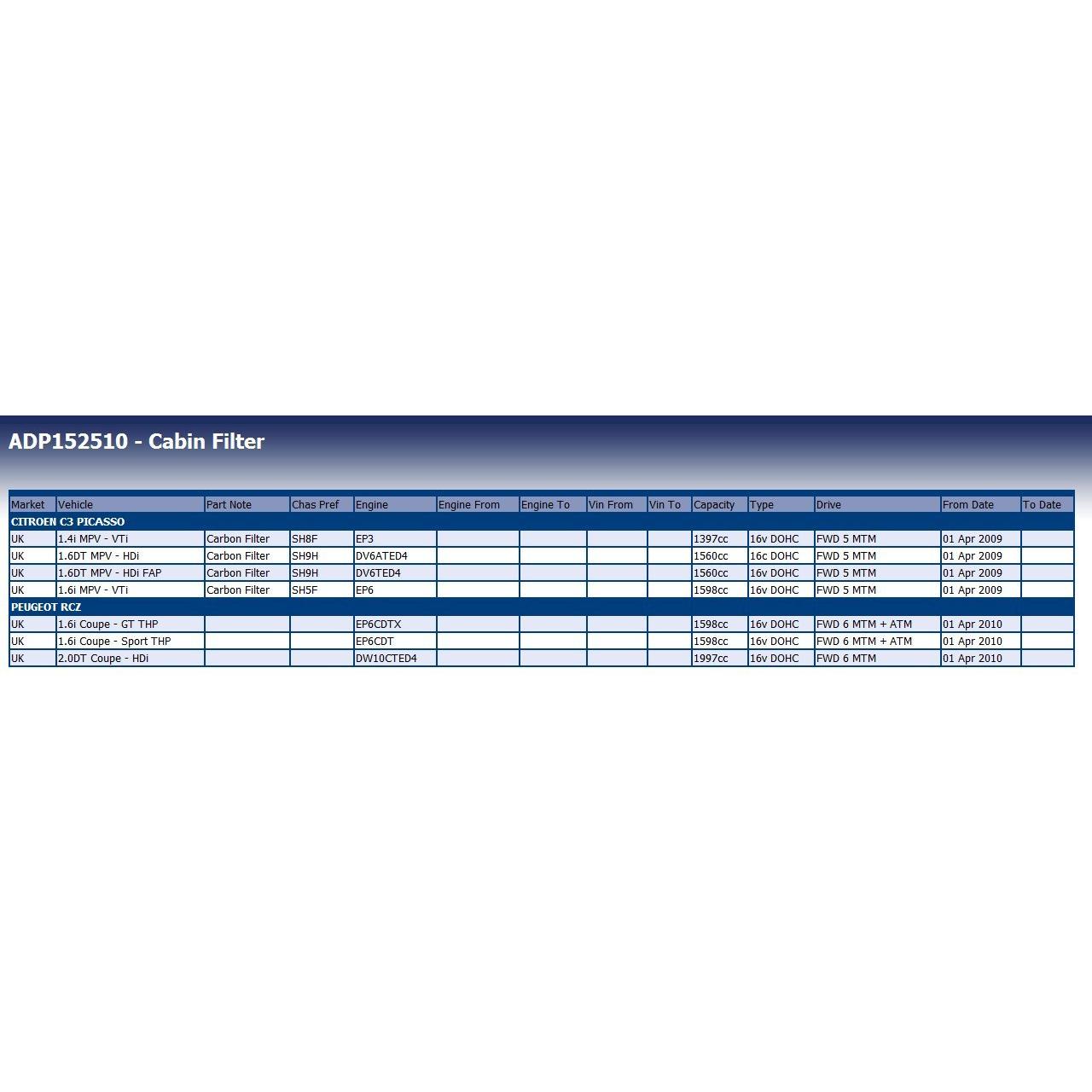 ADP152510 - Cabin Filter

| Market | Vehicle | Part Note | Chas Pref | Engine | Engine From | Engine To | Vin From | Vin To | Capacity | Type | Drive | From Date | To Date |
|---|---|---|---|---|---|---|---|---|---|---|---|---|---|
| CITROEN C3 PICASSO | | | | | | | | | | | | | |
| UK | 1.4i MPV - VTi | Carbon Filter | SH8F | EP3 | | | | | 1397cc | 16v DOHC | FWD 5 MTM | 01 Apr 2009 | |
| UK | 1.6DT MPV - HDi | Carbon Filter | SH9H | DV6ATED4 | | | | | 1560cc | 16c DOHC | FWD 5 MTM | 01 Apr 2009 | |
| UK | 1.6DT MPV - HDi FAP | Carbon Filter | SH9H | DV6TED4 | | | | | 1560cc | 16v DOHC | FWD 5 MTM | 01 Apr 2009 | |
| UK | 1.6i MPV - VTi | Carbon Filter | SH5F | EP6 | | | | | 1598cc | 16v DOHC | FWD 5 MTM | 01 Apr 2009 | |
| PEUGEOT RCZ | | | | | | | | | | | | | |
| UK | 1.6i Coupe - GT THP | | | EP6CDTX | | | | | 1598cc | 16v DOHC | FWD 6 MTM + ATM | 01 Apr 2010 | |
| UK | 1.6i Coupe - Sport THP | | | EP6CDT | | | | | 1598cc | 16v DOHC | FWD 6 MTM + ATM | 01 Apr 2010 | |
| UK | 2.0DT Coupe - HDi | | | DW10CTED4 | | | | | 1997cc | 16v DOHC | FWD 6 MTM | 01 Apr 2010 | |